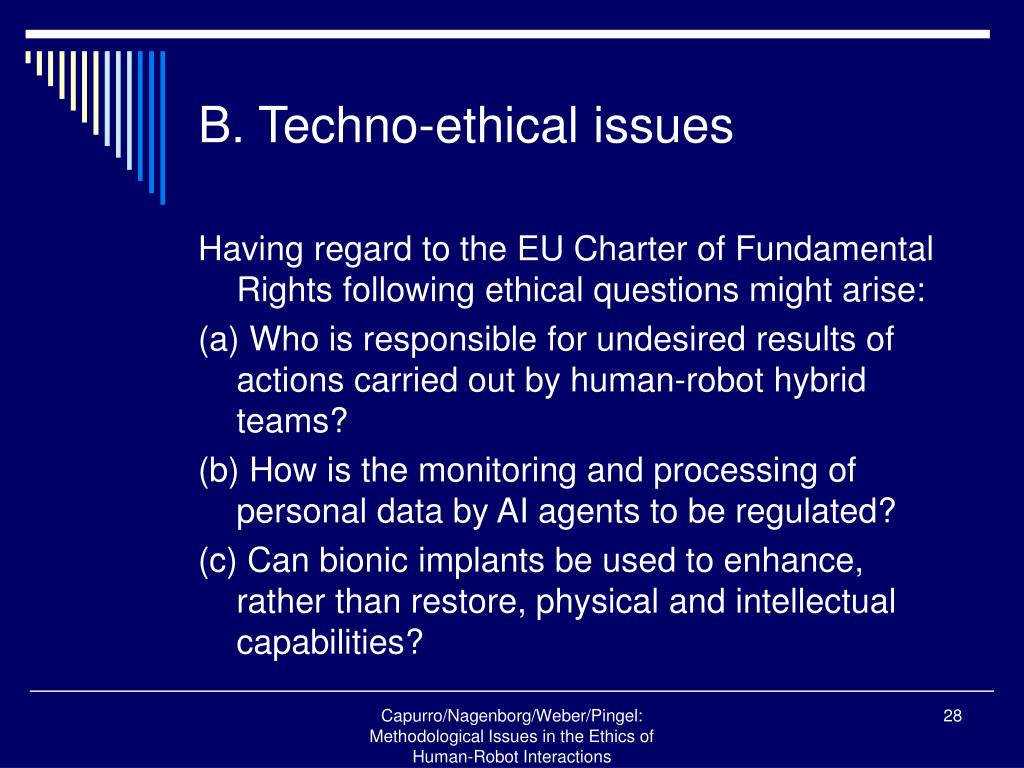 B. Techno-ethical issues

Having regard to the EU Charter of Fundamental Rights following ethical questions might arise:

(a) Who is responsible for undesired results of actions carried out by human-robot hybrid teams?

(b) How is the monitoring and processing of personal data by AI agents to be regulated?

(c) Can bionic implants be used to enhance, rather than restore, physical and intellectual capabilities?

Capurro/Nagenborg/Weber/Pingel: Methodological Issues in the Ethics of Human-Robot Interactions

28